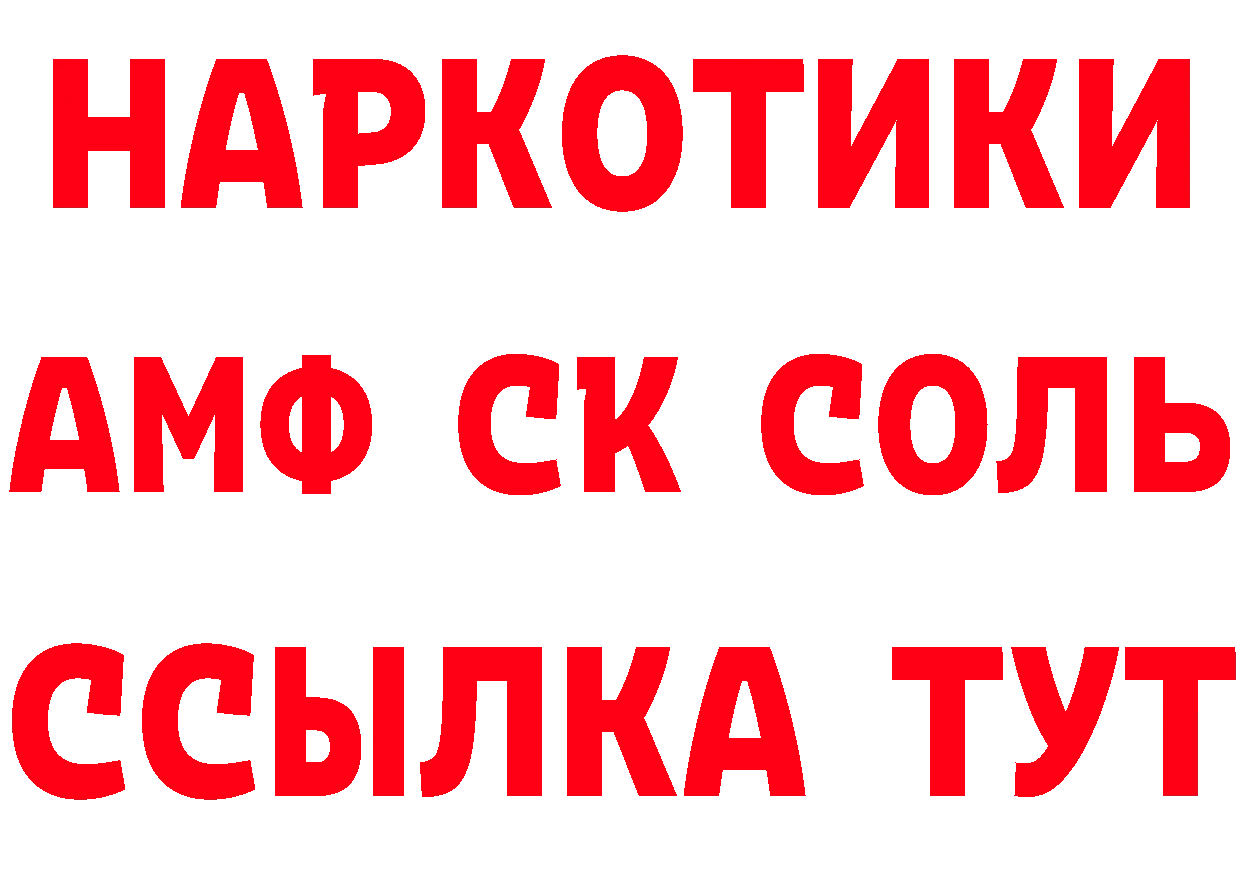 НАРКОТИКИ

АМФ СК СОЛЬ

ССЫЛКА ТУТ